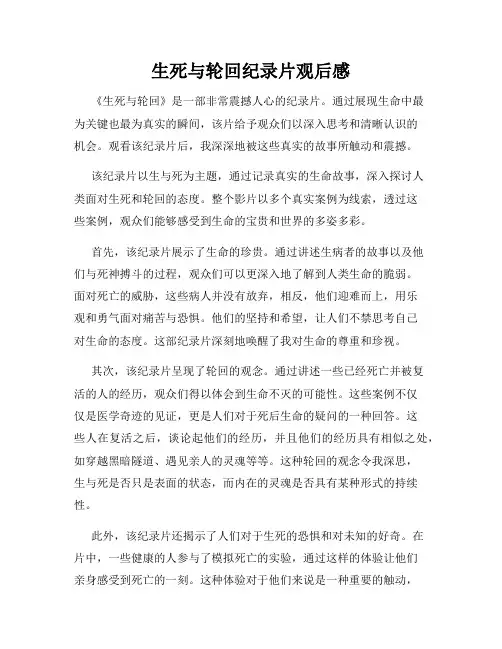 生死与轮回纪录片观后感

《生死与轮回》是一部非常震撼人心的纪录片。通过展现生命中最为关键也最为真实的瞬间，该片给予观众们以深入思考和清晰认识的机会。观看该纪录片后，我深深地被这些真实的故事所触动和震撼。

该纪录片以生与死为主题，通过记录真实的生命故事，深入探讨人类面对生死和轮回的态度。整个影片以多个真实案例为线索，透过这些案例，观众们能够感受到生命的宝贵和世界的多姿多彩。

首先，该纪录片展示了生命的珍贵。通过讲述生病者的故事以及他们与死神搏斗的过程，观众们可以更深入地了解到人类生命的脆弱。面对死亡的威胁，这些病人并没有放弃，相反，他们迎难而上，用乐观和勇气面对痛苦与恐惧。他们的坚持和希望，让人们不禁思考自己对生命的态度。这部纪录片深刻地唤醒了我对生命的尊重和珍视。

其次，该纪录片呈现了轮回的观念。通过讲述一些已经死亡并被复活的人的经历，观众们得以体会到生命不灭的可能性。这些案例不仅仅是医学奇迹的见证，更是人们对于死后生命的疑问的一种回答。这些人在复活之后，谈论起他们的经历，并且他们的经历具有相似之处，如穿越黑暗隧道、遇见亲人的灵魂等等。这种轮回的观念令我深思，生与死是否只是表面的状态，而内在的灵魂是否具有某种形式的持续性。

此外，该纪录片还揭示了人们对于生死的恐惧和对未知的好奇。在片中，一些健康的人参与了模拟死亡的实验，通过这样的体验让他们亲身感受到死亡的一刻。这种体验对于他们来说是一种重要的触动，